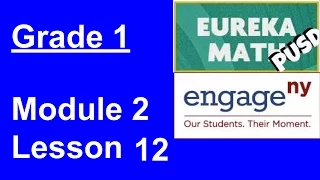 Grade 1

Module 2
Lesson 12

EUREKA
MATH
PUSD

engage ny
Our Students. Their Moment.